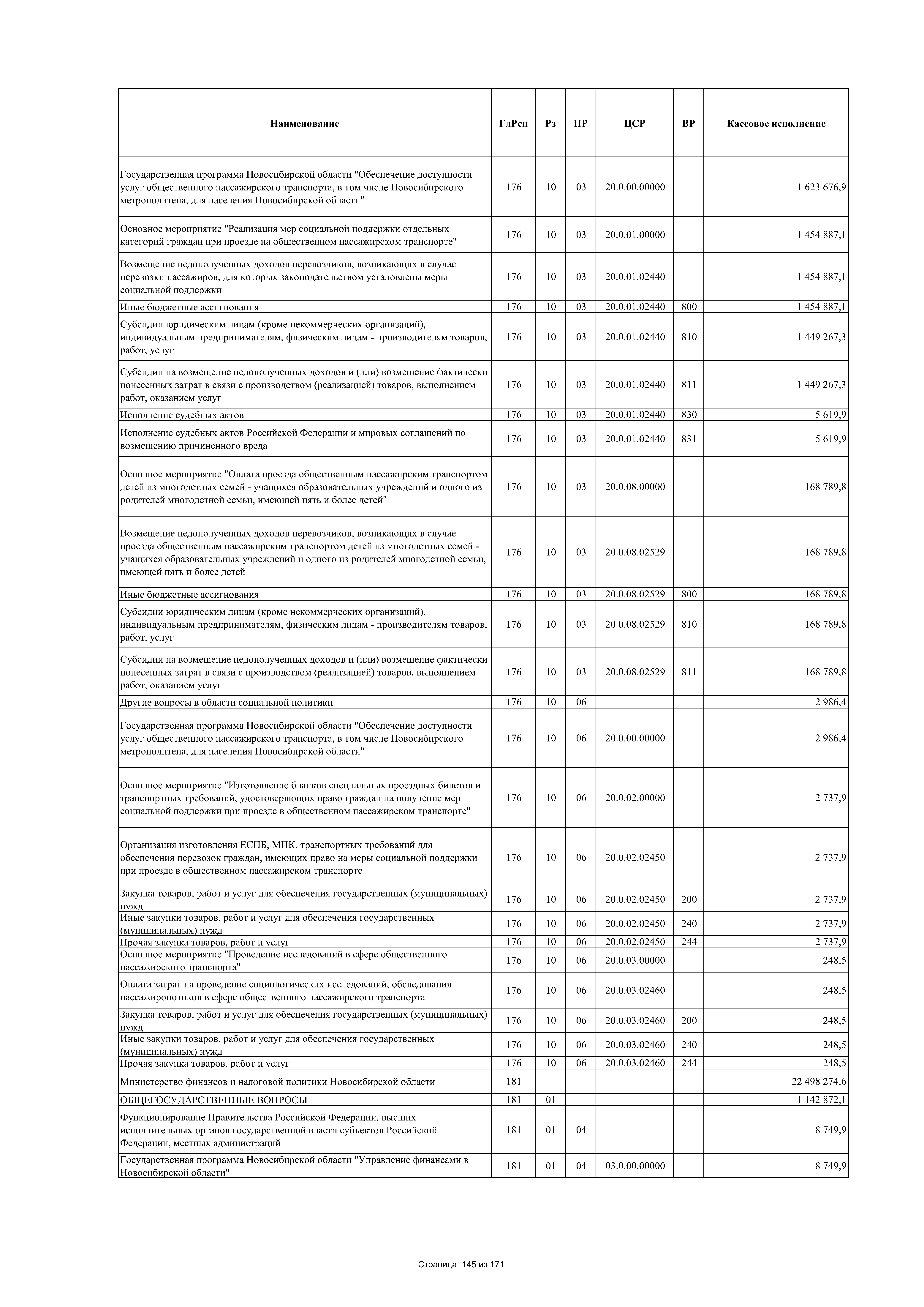 | Наименование | ГлРсп | Рз | ПР | ЦСР | ВР | Кассовое исполнение |
|---|---|---|---|---|---|---|
| Государственная программа Новосибирской области "Обеспечение доступности услуг общественного пассажирского транспорта, в том числе Новосибирского метрополитена, для населения Новосибирской области" | 176 | 10 | 03 | 20.0.00.00000 | | 1 623 676,9 |
| Основное мероприятие "Реализация мер социальной поддержки отдельных категорий граждан при проезде на общественном пассажирском транспорте" | 176 | 10 | 03 | 20.0.01.00000 | | 1 454 887,1 |
| Возмещение недополученных доходов перевозчиков, возникающих в случае перевозки пассажиров, для которых законодательством установлены меры социальной поддержки | 176 | 10 | 03 | 20.0.01.02440 | | 1 454 887,1 |
| Иные бюджетные ассигнования | 176 | 10 | 03 | 20.0.01.02440 | 800 | 1 454 887,1 |
| Субсидии юридическим лицам (кроме некоммерческих организаций), индивидуальным предпринимателям, физическим лицам - производителям товаров, работ, услуг | 176 | 10 | 03 | 20.0.01.02440 | 810 | 1 449 267,3 |
| Субсидии на возмещение недополученных доходов и (или) возмещение фактически понесенных затрат в связи с производством (реализацией) товаров, выполнением работ, оказанием услуг | 176 | 10 | 03 | 20.0.01.02440 | 811 | 1 449 267,3 |
| Исполнение судебных актов | 176 | 10 | 03 | 20.0.01.02440 | 830 | 5 619,9 |
| Исполнение судебных актов Российской Федерации и мировых соглашений по возмещению причиненного вреда | 176 | 10 | 03 | 20.0.01.02440 | 831 | 5 619,9 |
| Основное мероприятие "Оплата проезда общественным пассажирским транспортом детей из многодетных семей - учащихся образовательных учреждений и одного из родителей многодетной семьи, имеющей пять и более детей" | 176 | 10 | 03 | 20.0.08.00000 | | 168 789,8 |
| Возмещение недополученных доходов перевозчиков, возникающих в случае проезда общественным пассажирским транспортом детей из многодетных семей - учащихся образовательных учреждений и одного из родителей многодетной семьи, имеющей пять и более детей | 176 | 10 | 03 | 20.0.08.02529 | | 168 789,8 |
| Иные бюджетные ассигнования | 176 | 10 | 03 | 20.0.08.02529 | 800 | 168 789,8 |
| Субсидии юридическим лицам (кроме некоммерческих организаций), индивидуальным предпринимателям, физическим лицам - производителям товаров, работ, услуг | 176 | 10 | 03 | 20.0.08.02529 | 810 | 168 789,8 |
| Субсидии на возмещение недополученных доходов и (или) возмещение фактически понесенных затрат в связи с производством (реализацией) товаров, выполнением работ, оказанием услуг | 176 | 10 | 03 | 20.0.08.02529 | 811 | 168 789,8 |
| Другие вопросы в области социальной политики | 176 | 10 | 06 | | | 2 986,4 |
| Государственная программа Новосибирской области "Обеспечение доступности услуг общественного пассажирского транспорта, в том числе Новосибирского метрополитена, для населения Новосибирской области" | 176 | 10 | 06 | 20.0.00.00000 | | 2 986,4 |
| Основное мероприятие "Изготовление бланков специальных проездных билетов и транспортных требований, удостоверяющих право граждан на получение мер социальной поддержки при проезде в общественном пассажирском транспорте" | 176 | 10 | 06 | 20.0.02.00000 | | 2 737,9 |
| Организация изготовления ЕСПБ, МПК, транспортных требований для обеспечения перевозок граждан, имеющих право на меры социальной поддержки при проезде в общественном пассажирском транспорте | 176 | 10 | 06 | 20.0.02.02450 | | 2 737,9 |
| Закупка товаров, работ и услуг для обеспечения государственных (муниципальных) нужд | 176 | 10 | 06 | 20.0.02.02450 | 200 | 2 737,9 |
| Иные закупки товаров, работ и услуг для обеспечения государственных (муниципальных) нужд | 176 | 10 | 06 | 20.0.02.02450 | 240 | 2 737,9 |
| Прочая закупка товаров, работ и услуг | 176 | 10 | 06 | 20.0.02.02450 | 244 | 2 737,9 |
| Основное мероприятие "Проведение исследований в сфере общественного пассажирского транспорта" | 176 | 10 | 06 | 20.0.03.00000 | | 248,5 |
| Оплата затрат на проведение социологических исследований, обследования пассажиропотоков в сфере общественного пассажирского транспорта | 176 | 10 | 06 | 20.0.03.02460 | | 248,5 |
| Закупка товаров, работ и услуг для обеспечения государственных (муниципальных) нужд | 176 | 10 | 06 | 20.0.03.02460 | 200 | 248,5 |
| Иные закупки товаров, работ и услуг для обеспечения государственных (муниципальных) нужд | 176 | 10 | 06 | 20.0.03.02460 | 240 | 248,5 |
| Прочая закупка товаров, работ и услуг | 176 | 10 | 06 | 20.0.03.02460 | 244 | 248,5 |
| Министерство финансов и налоговой политики Новосибирской области | 181 | | | | | 22 498 274,6 |
| ОБЩЕГОСУДАРСТВЕННЫЕ ВОПРОСЫ | 181 | 01 | | | | 1 142 872,1 |
| Функционирование Правительства Российской Федерации, высших исполнительных органов государственной власти субъектов Российской Федерации, местных администраций | 181 | 01 | 04 | | | 8 749,9 |
| Государственная программа Новосибирской области "Управление финансами в Новосибирской области" | 181 | 01 | 04 | 03.0.00.00000 | | 8 749,9 |

Страница 145 из 171